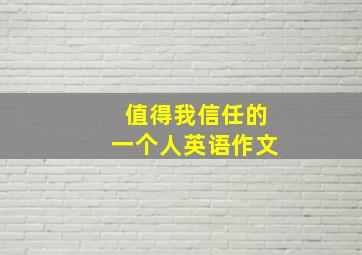 值得我信任的
一个人英语作文